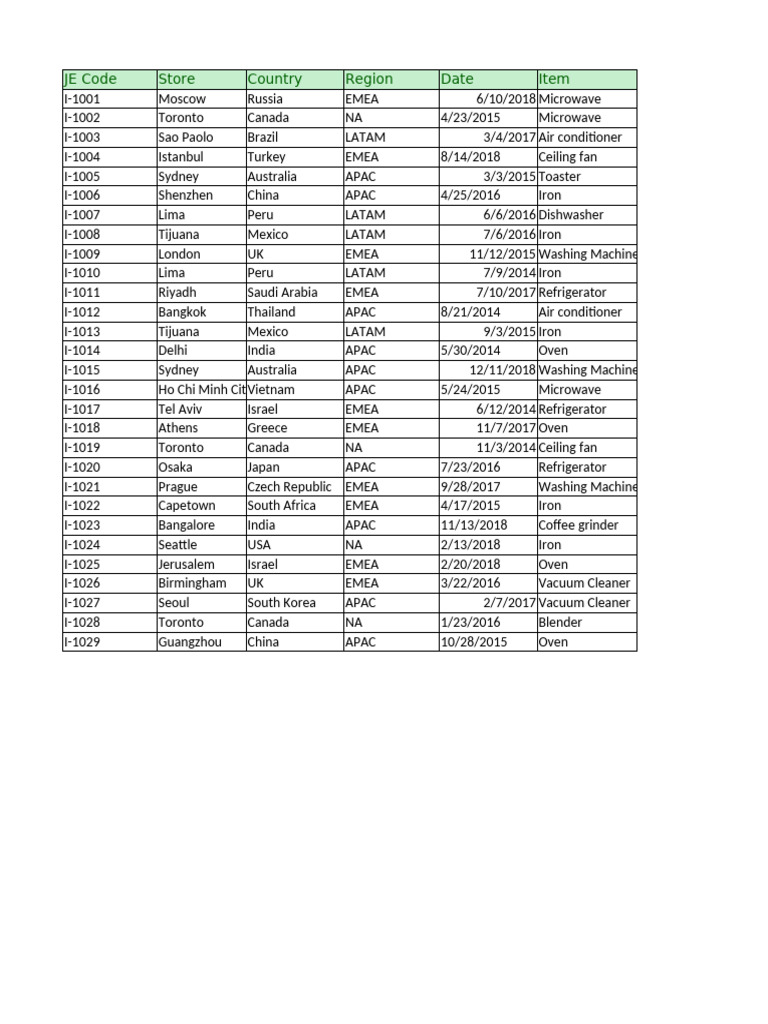 | JE Code | Store | Country | Region | Date | Item |
|---|---|---|---|---|---|
| I-1001 | Moscow | Russia | EMEA | 6/10/2018 | Microwave |
| I-1002 | Toronto | Canada | NA | 4/23/2015 | Microwave |
| I-1003 | Sao Paolo | Brazil | LATAM | 3/4/2017 | Air conditioner |
| I-1004 | Istanbul | Turkey | EMEA | 8/14/2018 | Ceiling fan |
| I-1005 | Sydney | Australia | APAC | 3/3/2015 | Toaster |
| I-1006 | Shenzhen | China | APAC | 4/25/2016 | Iron |
| I-1007 | Lima | Peru | LATAM | 6/6/2016 | Dishwasher |
| I-1008 | Tijuana | Mexico | LATAM | 7/6/2016 | Iron |
| I-1009 | London | UK | EMEA | 11/12/2015 | Washing Machine |
| I-1010 | Lima | Peru | LATAM | 7/9/2014 | Iron |
| I-1011 | Riyadh | Saudi Arabia | EMEA | 7/10/2017 | Refrigerator |
| I-1012 | Bangkok | Thailand | APAC | 8/21/2014 | Air conditioner |
| I-1013 | Tijuana | Mexico | LATAM | 9/3/2015 | Iron |
| I-1014 | Delhi | India | APAC | 5/30/2014 | Oven |
| I-1015 | Sydney | Australia | APAC | 12/11/2018 | Washing Machine |
| I-1016 | Ho Chi Minh Cit | Vietnam | APAC | 5/24/2015 | Microwave |
| I-1017 | Tel Aviv | Israel | EMEA | 6/12/2014 | Refrigerator |
| I-1018 | Athens | Greece | EMEA | 11/7/2017 | Oven |
| I-1019 | Toronto | Canada | NA | 11/3/2014 | Ceiling fan |
| I-1020 | Osaka | Japan | APAC | 7/23/2016 | Refrigerator |
| I-1021 | Prague | Czech Republic | EMEA | 9/28/2017 | Washing Machine |
| I-1022 | Capetown | South Africa | EMEA | 4/17/2015 | Iron |
| I-1023 | Bangalore | India | APAC | 11/13/2018 | Coffee grinder |
| I-1024 | Seattle | USA | NA | 2/13/2018 | Iron |
| I-1025 | Jerusalem | Israel | EMEA | 2/20/2018 | Oven |
| I-1026 | Birmingham | UK | EMEA | 3/22/2016 | Vacuum Cleaner |
| I-1027 | Seoul | South Korea | APAC | 2/7/2017 | Vacuum Cleaner |
| I-1028 | Toronto | Canada | NA | 1/23/2016 | Blender |
| I-1029 | Guangzhou | China | APAC | 10/28/2015 | Oven |